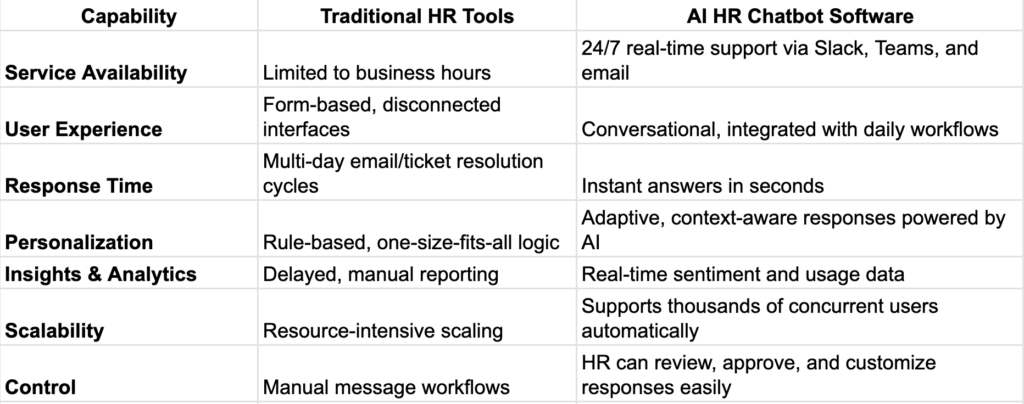 | Capability | Traditional HR Tools | AI HR Chatbot Software |
|---|---|---|
| Service Availability | Limited to business hours | 24/7 real-time support via Slack, Teams, and email |
| User Experience | Form-based, disconnected interfaces | Conversational, integrated with daily workflows |
| Response Time | Multi-day email/ticket resolution cycles | Instant answers in seconds |
| Personalization | Rule-based, one-size-fits-all logic | Adaptive, context-aware responses powered by AI |
| Insights & Analytics | Delayed, manual reporting | Real-time sentiment and usage data |
| Scalability | Resource-intensive scaling | Supports thousands of concurrent users automatically |
| Control | Manual message workflows | HR can review, approve, and customize responses easily |